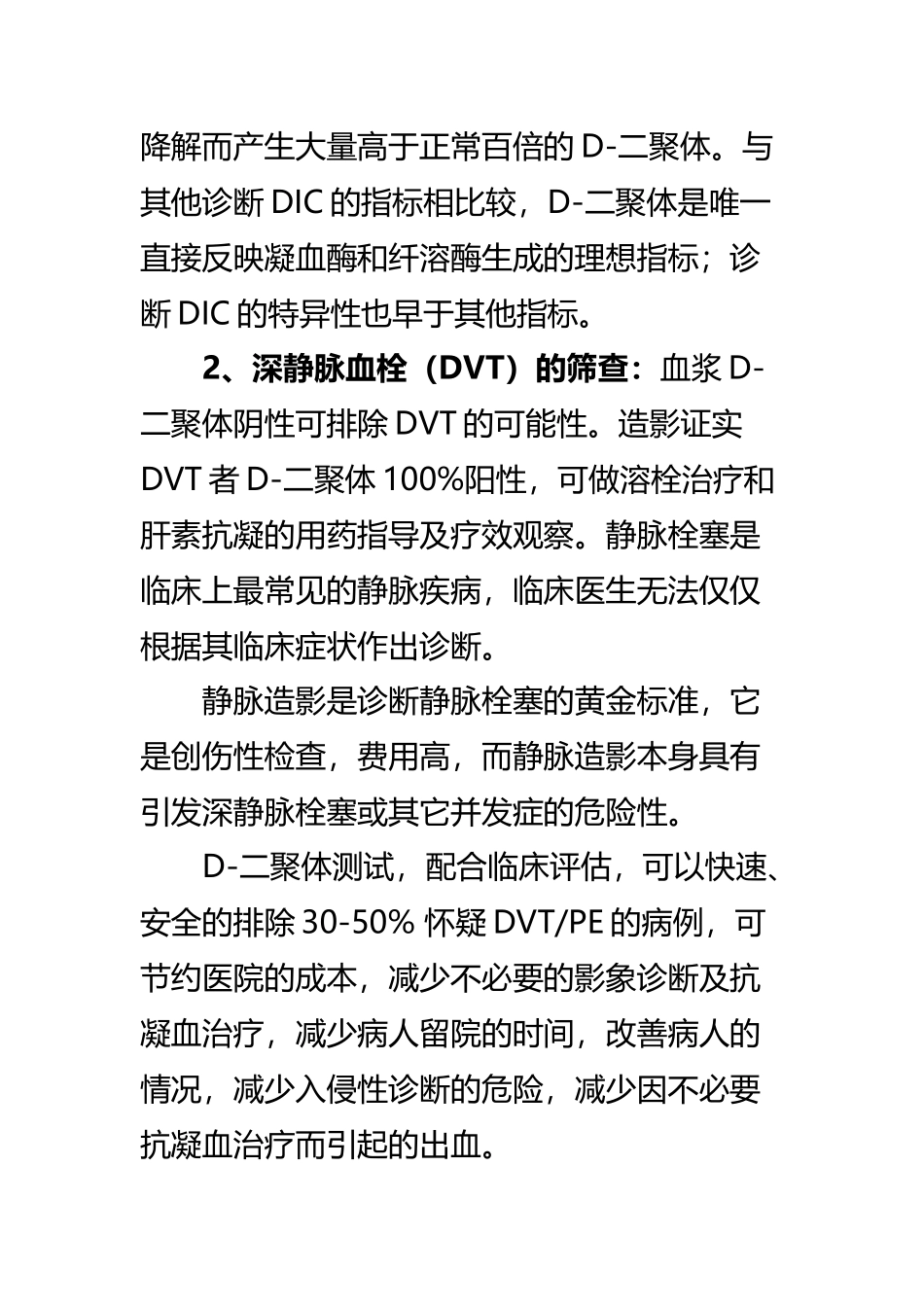 降解而产生大量高于正常百倍的 D-二聚体。与其他诊断 DIC 的指标相比较，D-二聚体是唯一直接反映凝血酶和纤溶酶生成的理想指标；诊断 DIC 的特异性也早于其他指标。

2、深静脉血栓（DVT）的筛查：血浆 D-二聚体阴性可排除 DVT 的可能性。造影证实 DVT 者 D-二聚体 100%阳性，可做溶栓治疗和肝素抗凝的用药指导及疗效观察。静脉栓塞是临床上最常见的静脉疾病，临床医生无法仅仅根据其临床症状作出诊断。

静脉造影是诊断静脉栓塞的黄金标准，它是创伤性检查，费用高，而静脉造影本身具有引发深静脉栓塞或其它并发症的危险性。

D-二聚体测试，配合临床评估，可以快速、安全的排除 30-50% 怀疑 DVT/PE 的病例，可节约医院的成本，减少不必要的影象诊断及抗凝血治疗，减少病人留院的时间，改善病人的情况，减少入侵性诊断的危险，减少因不必要抗凝血治疗而引起的出血。